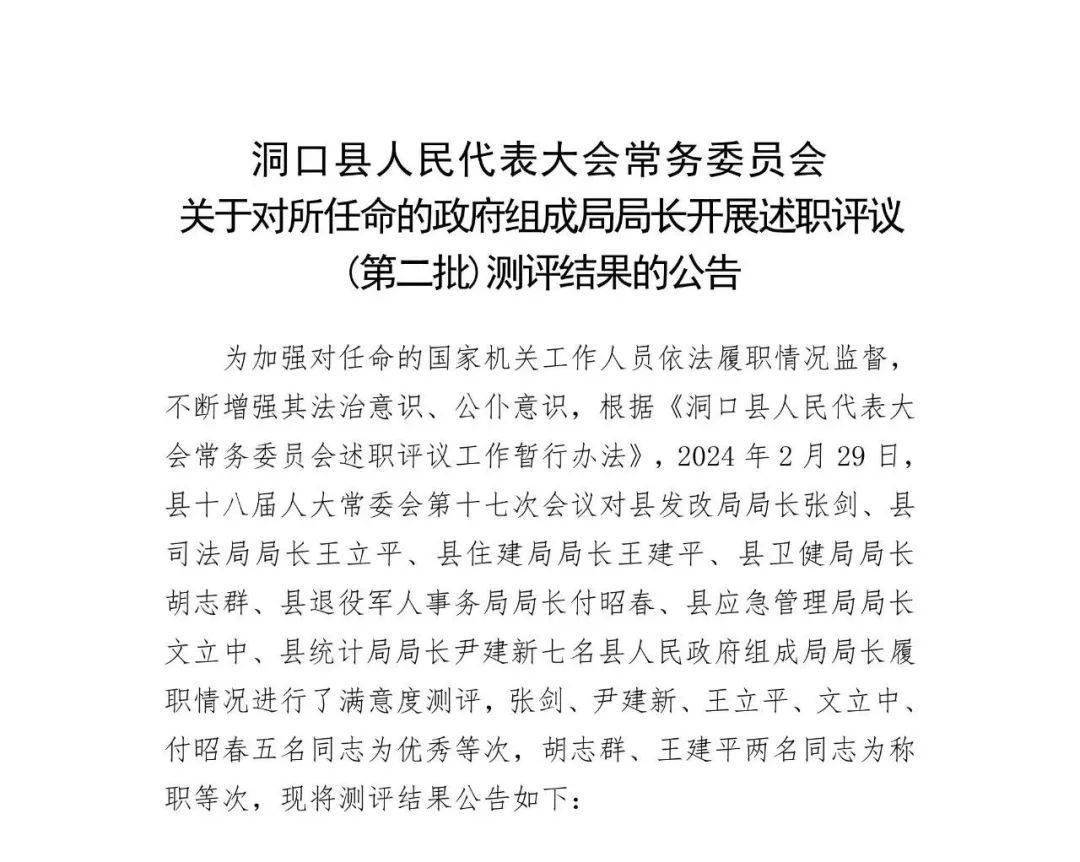 洞口县人民代表大会常务委员会
关于对所任命的政府组成局局长开展述职评议
（第二批）测评结果的公告

为加强对任命的国家机关工作人员依法履职情况监督，不断增强其法治意识、公仆意识，根据《洞口县人民代表大会常务委员会述职评议工作暂行办法》，2024年2月29日，县十八届人大常委会第十七次会议对县发改局局长张剑、县司法局局长王立平、县住建局局长王建平、县卫健局局长胡志群、县退役军人事务局局长付昭春、县应急管理局局长文立中、县统计局局长尹建新七名县人民政府组成局局长履职情况进行了满意度测评，张剑、尹建新、王立平、文立中、付昭春五名同志为优秀等次，胡志群、王建平两名同志为称职等次，现将测评结果公告如下：